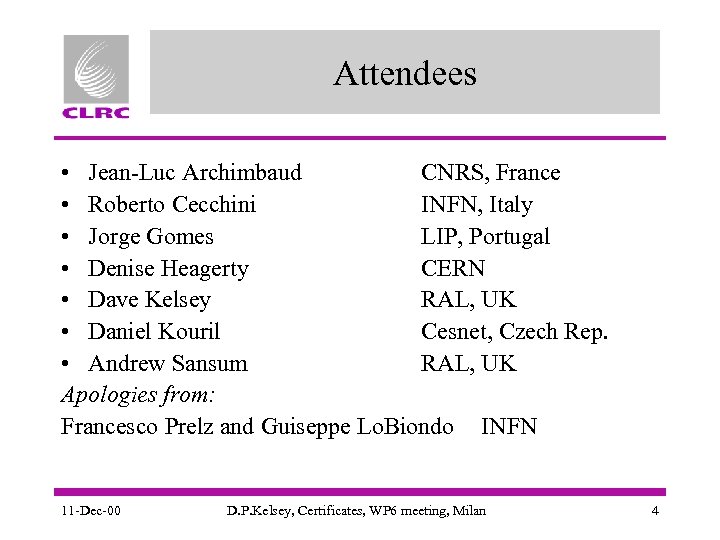 CLRC

Attendees

• Jean-Luc Archimbaud CNRS, France
• Roberto Cecchini INFN, Italy
• Jorge Gomes LIP, Portugal
• Denise Heagerty CERN
• Dave Kelsey RAL, UK
• Daniel Kouril Cesnet, Czech Rep.
• Andrew Sansum RAL, UK

Apologies from:

Francesco Prelz and Guiseppe LoBiondo INFN

11-Dec-00 D.P.Kelsey, Certificates, WP6 meeting, Milan 4